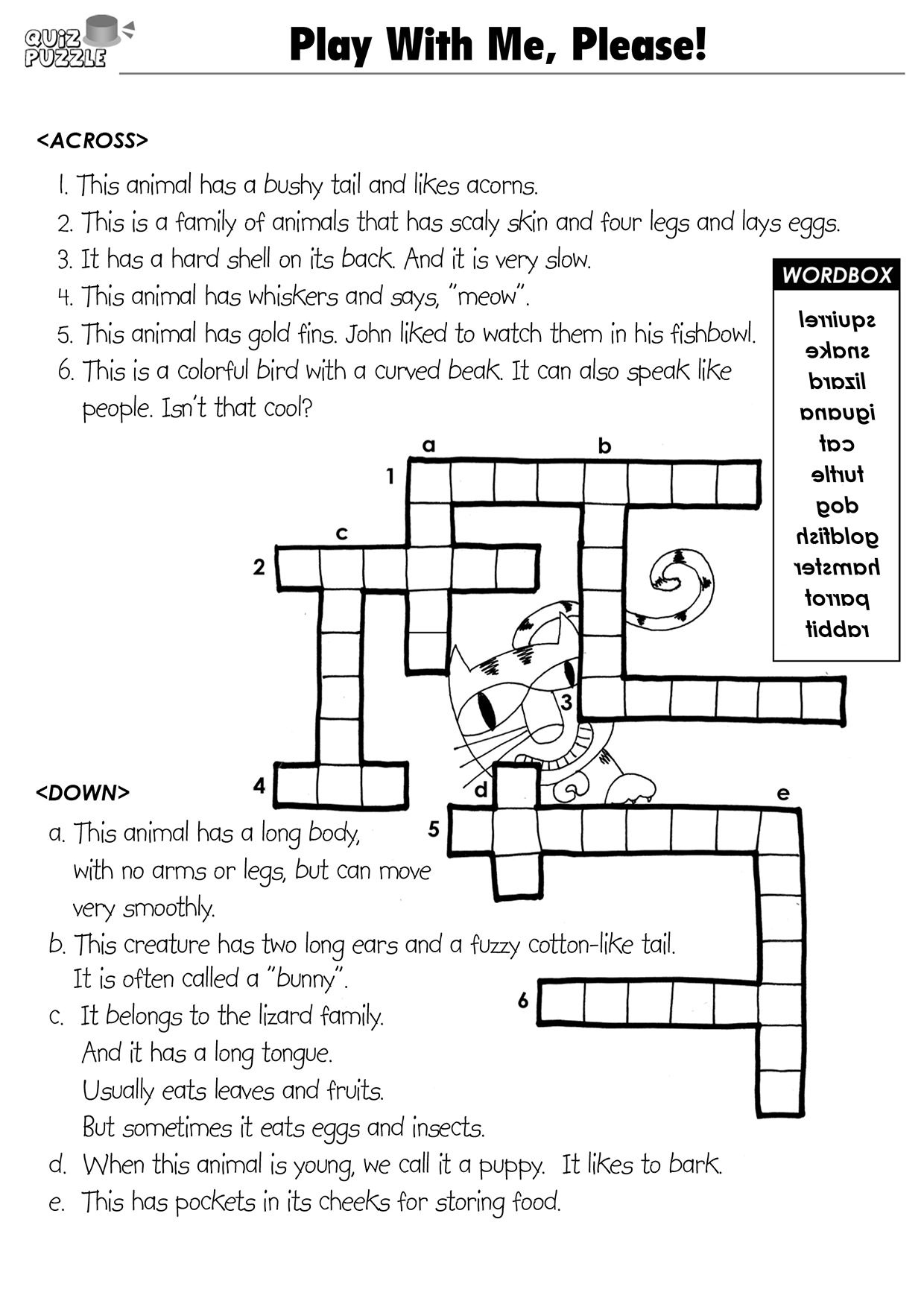 QUIZ PUZZLE

Play With Me, Please!

<ACROSS>

1. This animal has a bushy tail and likes acorns.
2. This is a family of animals that has scaly skin and four legs and lays eggs.
3. It has a hard shell on its back. And it is very slow.
4. This animal has whiskers and says, "meow".
5. This animal has gold fins. John liked to watch them in his fishbowl.
6. This is a colorful bird with a curved beak. It can also speak like people. Isn't that cool?

WORDBOX
squirrel
snake
lizard
iguana
cat
turtle
dog
goldfish
hamster
parrot
rabbit

a b 1 c 2 3 4 d e 5 6

<DOWN>

a. This animal has a long body, with no arms or legs, but can move very smoothly.
b. This creature has two long ears and a fuzzy cotton-like tail. It is often called a "bunny".
c. It belongs to the lizard family. And it has a long tongue. Usually eats leaves and fruits. But sometimes it eats eggs and insects.
d. When this animal is young, we call it a puppy. It likes to bark.
e. This has pockets in its cheeks for storing food.